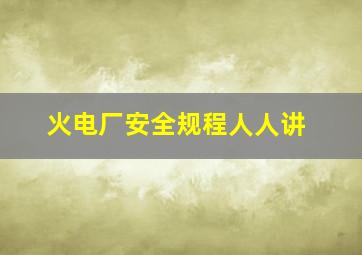 火电厂安全规程人人讲